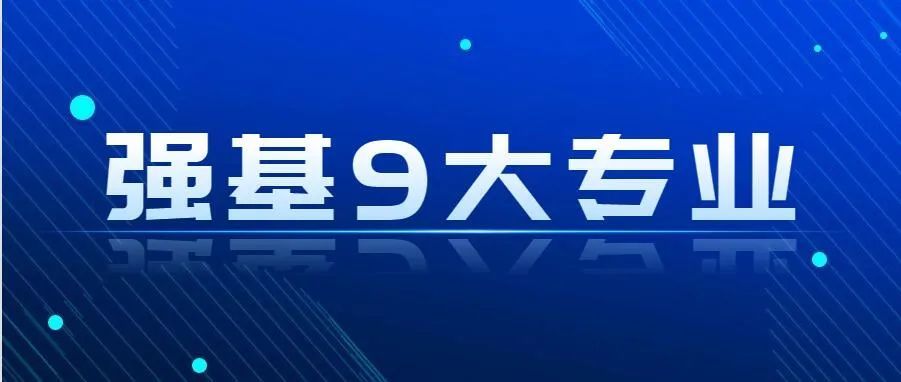 强基9大专业